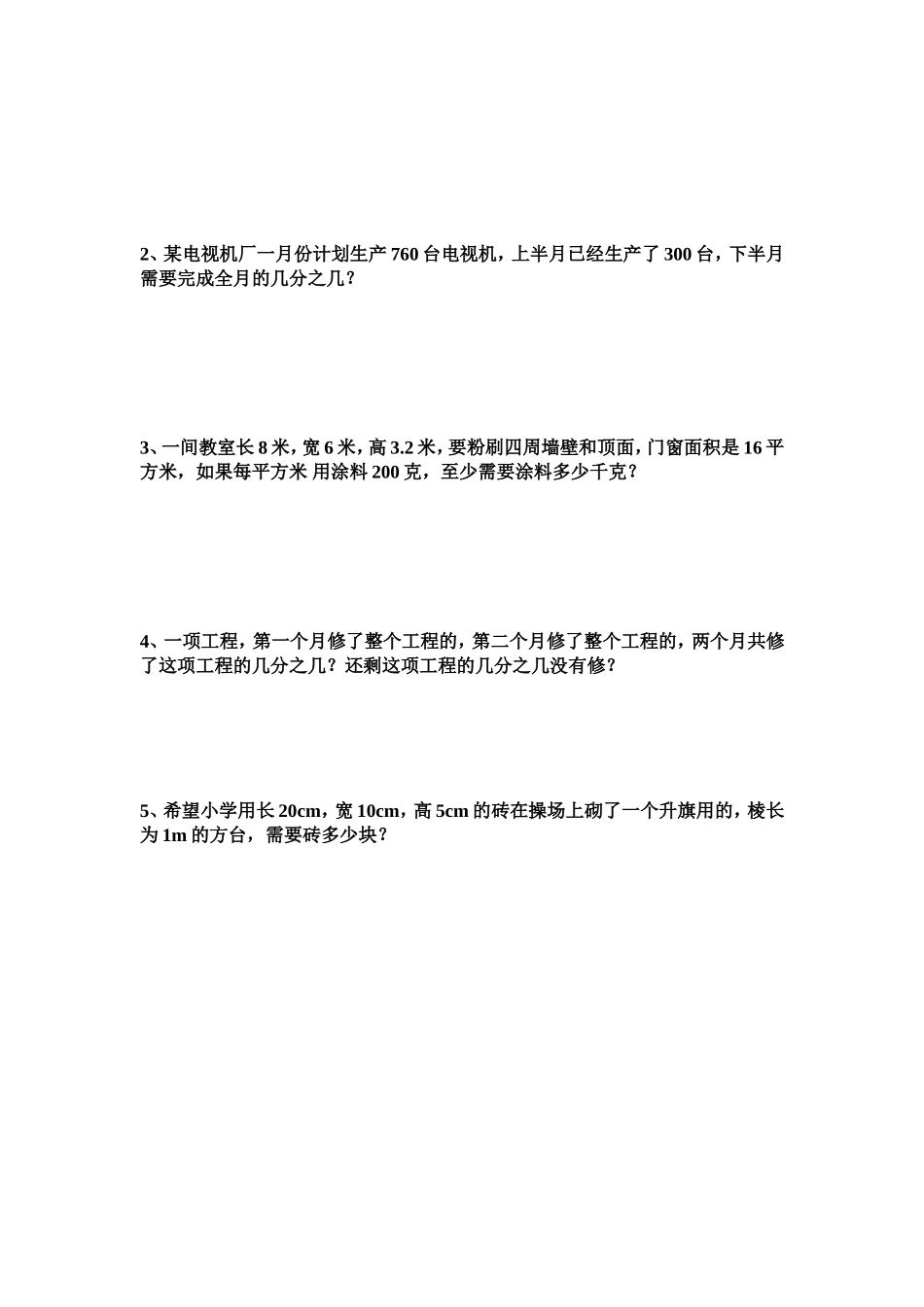 2、某电视机厂一月份计划生产 760 台电视机，上半月已经生产了 300 台，下半月需要完成全月的几分之几？

3、一间教室长 8 米，宽 6 米，高 3.2 米，要粉刷四周墙壁和顶面，门窗面积是 16 平方米，如果每平方米 用涂料 200 克，至少需要涂料多少千克？

4、一项工程，第一个月修了整个工程的，第二个月修了整个工程的，两个月共修了这项工程的几分之几？还剩这项工程的几分之几没有修？

5、希望小学用长 20cm，宽 10cm，高 5cm 的砖在操场上砌了一个升旗用的，棱长为 1m 的方台，需要砖多少块？